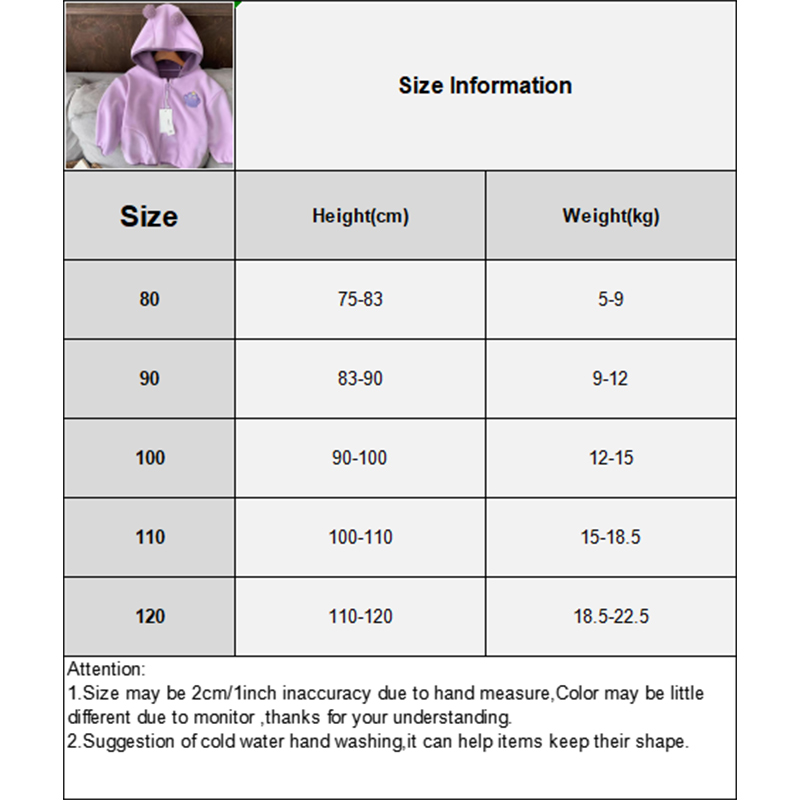 Size Information

| Size | Height(cm) | Weight(kg) |
|---|---|---|
| 80 | 75-83 | 5-9 |
| 90 | 83-90 | 9-12 |
| 100 | 90-100 | 12-15 |
| 110 | 100-110 | 15-18.5 |
| 120 | 110-120 | 18.5-22.5 |

Attention:
1.Size may be 2cm/1inch inaccuracy due to hand measure,Color may be little different due to monitor ,thanks for your understanding.
2.Suggestion of cold water hand washing,it can help items keep their shape.